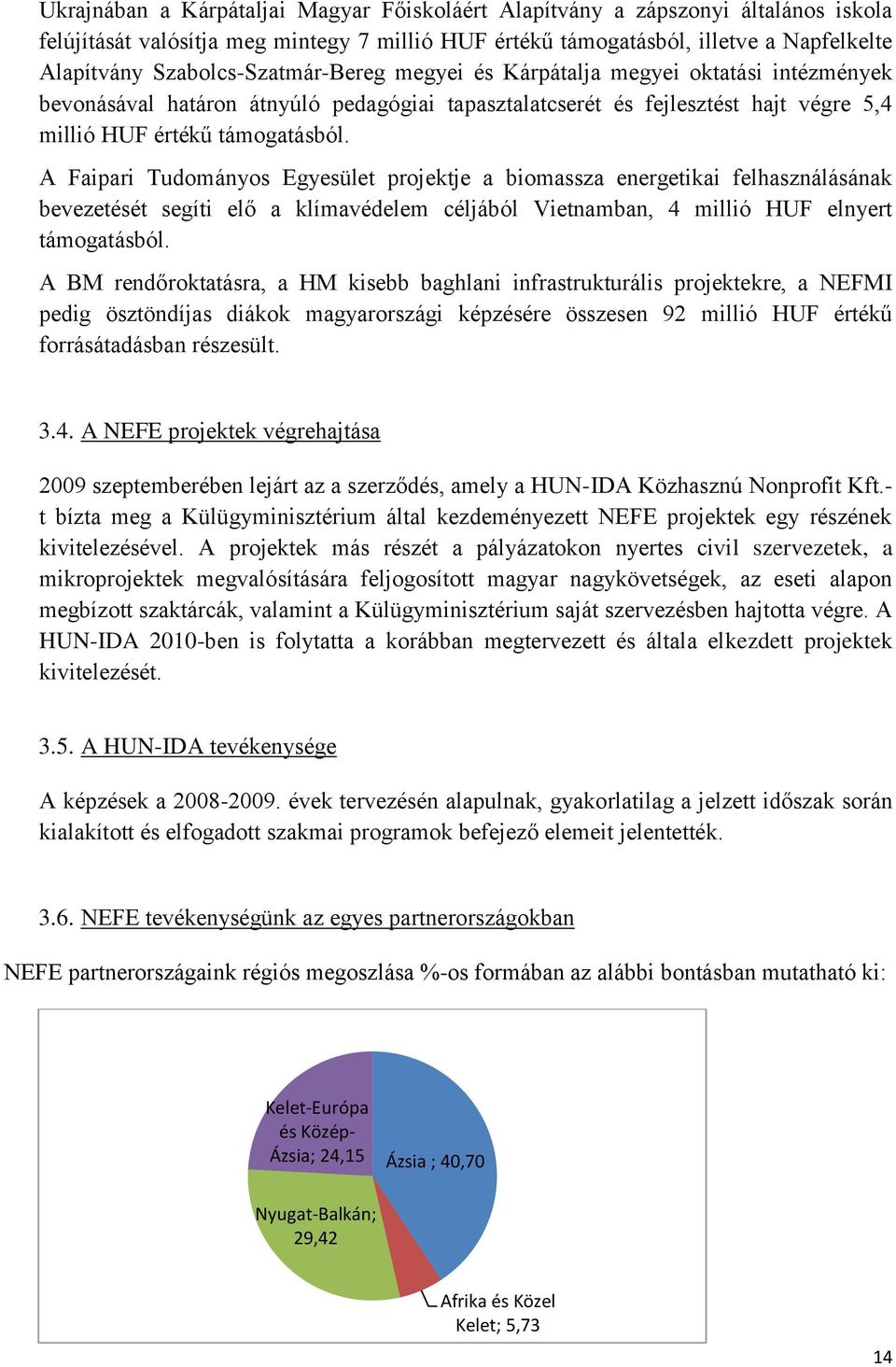 Ukrajnában a Kárpátaljai Magyar Főiskoláért Alapítvány a zápszonyi általános iskola felújítását valósítja meg mintegy 7 millió HUF értékű támogatásból, illetve a Napfelkelte Alapítvány Szabolcs-Szatmár-Bereg megyei és Kárpátalja megyei oktatási intézmények bevonásával határon átnyúló pedagógiai tapasztalatcserét és fejlesztést hajt végre 5,4 millió HUF értékű támogatásból.

A Faipari Tudományos Egyesület projektje a biomassza energetikai felhasználásának bevezetését segíti elő a klímavédelem céljából Vietnamban, 4 millió HUF elnyert támogatásból.

A BM rendőroktatásra, a HM kisebb baghlani infrastrukturális projektekre, a NEFMI pedig ösztöndíjas diákok magyarországi képzésére összesen 92 millió HUF értékű forrásátadásban részesült.

3.4. A NEFE projektek végrehajtása

2009 szeptemberében lejárt az a szerződés, amely a HUN-IDA Közhasznú Nonprofit Kft.-t bízta meg a Külügyminisztérium által kezdeményezett NEFE projektek egy részének kivitelezésével. A projektek más részét a pályázatokon nyertes civil szervezetek, a mikroprojektek megvalósítására feljogosított magyar nagykövetségek, az eseti alapon megbízott szaktárcák, valamint a Külügyminisztérium saját szervezésben hajtotta végre. A HUN-IDA 2010-ben is folytatta a korábban megtervezett és általa elkezdett projektek kivitelezését.

3.5. A HUN-IDA tevékenysége

A képzések a 2008-2009. évek tervezésén alapulnak, gyakorlatilag a jelzett időszak során kialakított és elfogadott szakmai programok befejező elemeit jelentették.

3.6. NEFE tevékenységünk az egyes partnerországokban

NEFE partnerországaink régiós megoszlása %-os formában az alábbi bontásban mutatható ki:

Kelet-Európa és Közép-Ázsia; 24,15
Ázsia ; 40,70
Nyugat-Balkán; 29,42
Afrika és Közel Kelet; 5,73

14